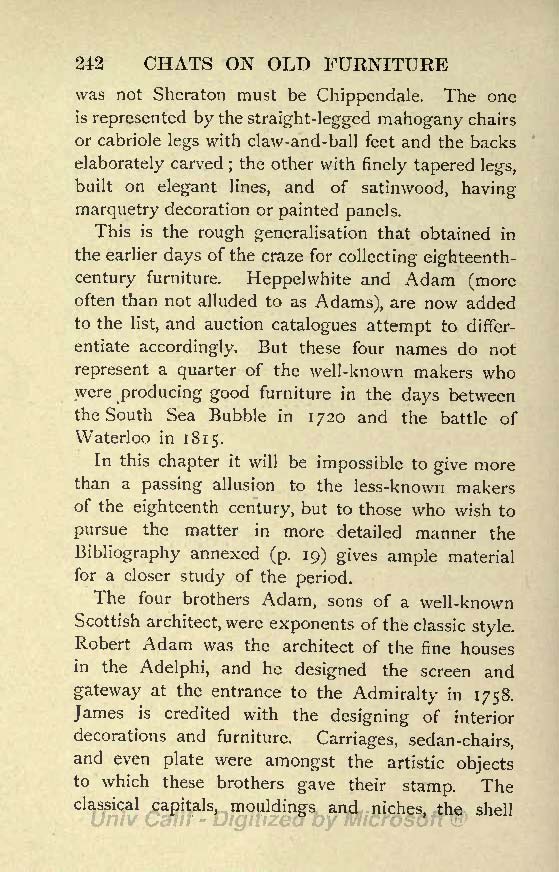 242 CHATS ON OLD FURNITURE

was not Sheraton must be Chippendale. The one is represented by the straight-legged mahogany chairs or cabriole legs with claw-and-ball feet and the backs elaborately carved; the other with finely tapered legs, built on elegant lines, and of satinwood, having marquetry decoration or painted panels.

This is the rough generalisation that obtained in the earlier days of the craze for collecting eighteenth-century furniture. Heppelwhite and Adam (more often than not alluded to as Adams), are now added to the list, and auction catalogues attempt to differentiate accordingly. But these four names do not represent a quarter of the well-known makers who were producing good furniture in the days between the South Sea Bubble in 1720 and the battle of Waterloo in 1815.

In this chapter it will be impossible to give more than a passing allusion to the less-known makers of the eighteenth century, but to those who wish to pursue the matter in more detailed manner the Bibliography annexed (p. 19) gives ample material for a closer study of the period.

The four brothers Adam, sons of a well-known Scottish architect, were exponents of the classic style. Robert Adam was the architect of the fine houses in the Adelphi, and he designed the screen and gateway at the entrance to the Admiralty in 1758. James is credited with the designing of interior decorations and furniture. Carriages, sedan-chairs, and even plate were amongst the artistic objects to which these brothers gave their stamp. The classical capitals, mouldings and niches, the shell

Univ Calif - Digitized by Microsoft ®